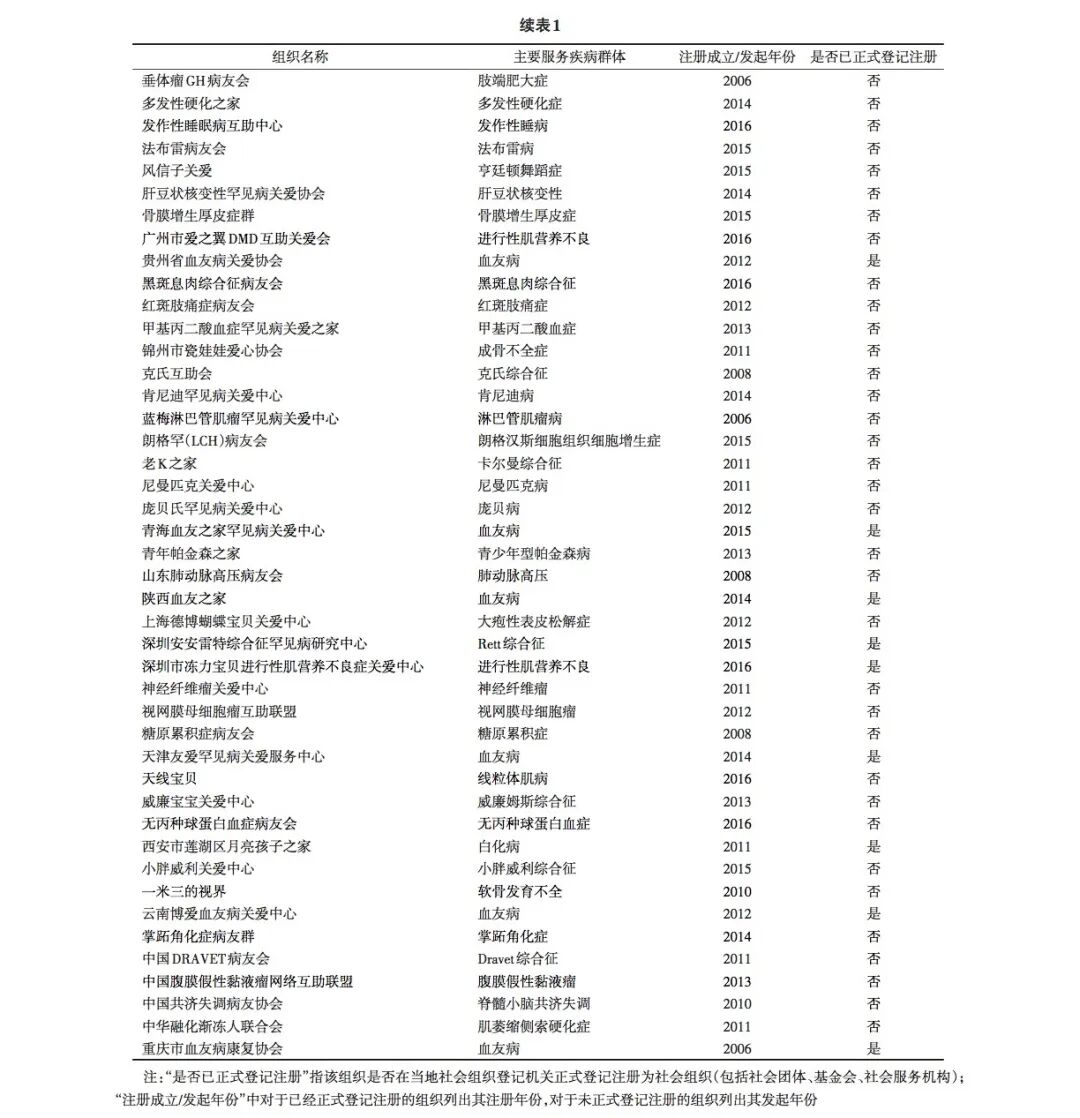 续表1

| 组织名称 | 主要服务疾病群体 | 注册成立/发起年份 | 是否已正式登记注册 |
|---|---|---|---|
| 垂体瘤GH病友会 | 肢端肥大症 | 2006 | 否 |
| 多发性硬化之家 | 多发性硬化症 | 2014 | 否 |
| 发作性睡眠病互助中心 | 发作性睡病 | 2016 | 否 |
| 法布雷病友会 | 法布雷病 | 2015 | 否 |
| 风信子关爱 | 亨廷顿舞蹈症 | 2015 | 否 |
| 肝豆状核变性罕见病关爱协会 | 肝豆状核变性 | 2014 | 否 |
| 骨膜增生厚皮症群 | 骨膜增生厚皮症 | 2015 | 否 |
| 广州市爱之翼DMD互助关爱会 | 进行性肌营养不良 | 2016 | 否 |
| 贵州省血友病关爱协会 | 血友病 | 2012 | 是 |
| 黑斑息肉综合征病友会 | 黑斑息肉综合征 | 2016 | 否 |
| 红斑肢痛症病友会 | 红斑肢痛症 | 2012 | 否 |
| 甲基丙二酸血症罕见病关爱之家 | 甲基丙二酸血症 | 2013 | 否 |
| 锦州市瓷娃娃爱心协会 | 成骨不全症 | 2011 | 否 |
| 克氏互助会 | 克氏综合征 | 2008 | 否 |
| 肯尼迪罕见病关爱中心 | 肯尼迪病 | 2014 | 否 |
| 蓝梅淋巴管肌瘤罕见病关爱中心 | 淋巴管肌瘤病 | 2006 | 否 |
| 朗格罕(LCH)病友会 | 朗格汉斯细胞组织细胞增生症 | 2015 | 否 |
| 老K之家 | 卡尔曼综合征 | 2011 | 否 |
| 尼曼匹克关爱中心 | 尼曼匹克病 | 2011 | 否 |
| 庞贝氏罕见病关爱中心 | 庞贝病 | 2012 | 否 |
| 青海血友之家罕见病关爱中心 | 血友病 | 2015 | 是 |
| 青年帕金森之家 | 青少年型帕金森病 | 2013 | 否 |
| 山东肺动脉高压病友会 | 肺动脉高压 | 2008 | 否 |
| 陕西血友之家 | 血友病 | 2014 | 是 |
| 上海德博蝴蝶宝贝关爱中心 | 大疱性表皮松解症 | 2012 | 否 |
| 深圳安安雷特综合征罕见病研究中心 | Rett综合征 | 2015 | 是 |
| 深圳市冻力宝贝进行性肌营养不良症关爱中心 | 进行性肌营养不良 | 2016 | 是 |
| 神经纤维瘤关爱中心 | 神经纤维瘤 | 2011 | 否 |
| 视网膜母细胞瘤互助联盟 | 视网膜母细胞瘤 | 2012 | 否 |
| 糖原累积症病友会 | 糖原累积症 | 2008 | 否 |
| 天津友爱罕见病关爱服务中心 | 血友病 | 2014 | 是 |
| 天线宝贝 | 线粒体肌病 | 2016 | 否 |
| 威廉宝宝关爱中心 | 威廉姆斯综合征 | 2013 | 否 |
| 无丙种球蛋白血症病友会 | 无丙种球蛋白血症 | 2016 | 否 |
| 西安市莲湖区月亮孩子之家 | 白化病 | 2011 | 是 |
| 小胖威利关爱中心 | 小胖威利综合征 | 2015 | 否 |
| 一米三的视界 | 软骨发育不全 | 2010 | 否 |
| 云南博爱血友病关爱中心 | 血友病 | 2012 | 是 |
| 掌跖角化症病友群 | 掌跖角化症 | 2014 | 否 |
| 中国DRAVET病友会 | Dravet综合征 | 2011 | 否 |
| 中国腹膜假性黏液瘤网络互助联盟 | 腹膜假性黏液瘤 | 2013 | 否 |
| 中国共济失调病友协会 | 脊髓小脑共济失调 | 2010 | 否 |
| 中华融化渐冻人联合会 | 肌萎缩侧索硬化症 | 2011 | 否 |
| 重庆市血友病康复协会 | 血友病 | 2006 | 是 |

注:"是否已正式登记注册"指该组织是否在当地社会组织登记机关正式登记注册为社会组织(包括社会团体、基金会、社会服务机构);"注册成立/发起年份"中对于已经正式登记注册的组织列出其注册年份,对于未正式登记注册的组织列出其发起年份